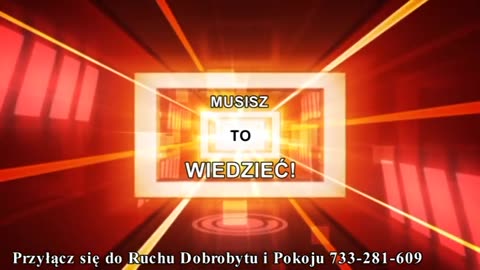 MUSISZ

TO

WIEDZIEĆ!

Przyłącz się do Ruchu Dobrobytu i Pokoju 733-281-609